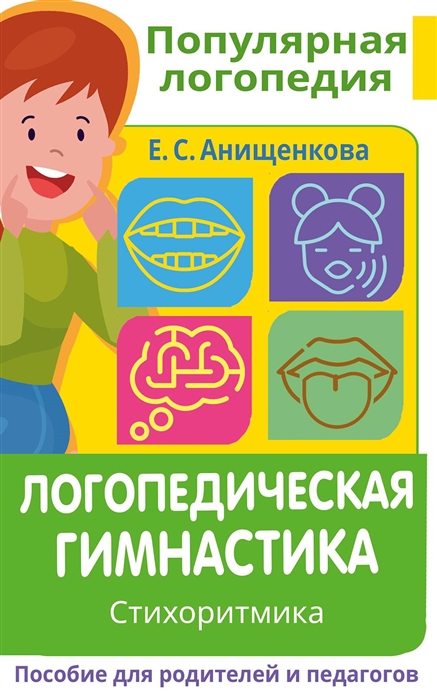 Популярная логопедия

Е. С. Анищенкова

ЛОГОПЕДИЧЕСКАЯ ГИМНАСТИКА

Стихоритмика

Пособие для родителей и педагогов